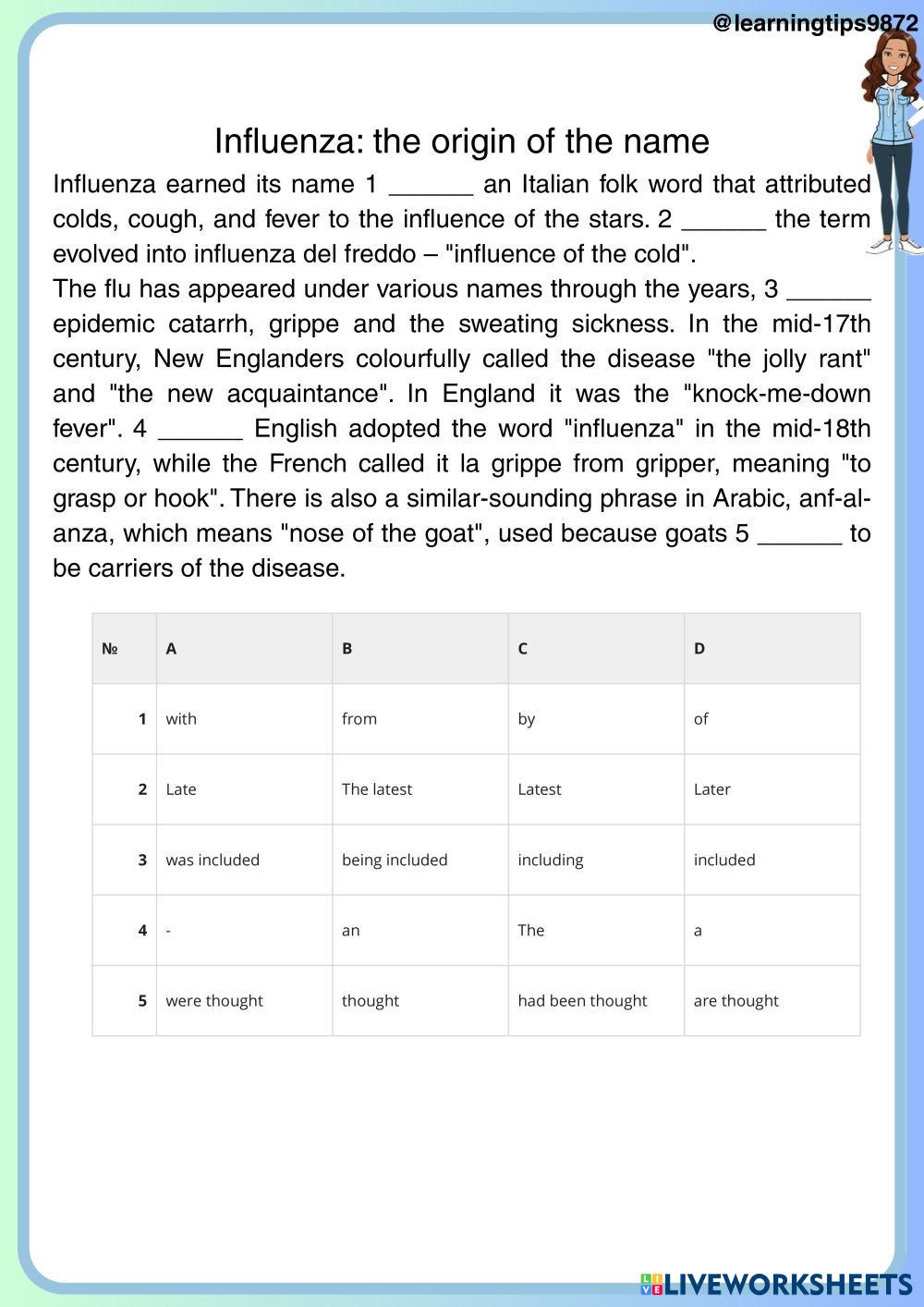 @learningtips9872

Influenza: the origin of the name

Influenza earned its name 1 ______ an Italian folk word that attributed colds, cough, and fever to the influence of the stars. 2 ______ the term evolved into influenza del freddo – "influence of the cold".
The flu has appeared under various names through the years, 3 ______ epidemic catarrh, grippe and the sweating sickness. In the mid-17th century, New Englanders colourfully called the disease "the jolly rant" and "the new acquaintance". In England it was the "knock-me-down fever". 4 ______ English adopted the word "influenza" in the mid-18th century, while the French called it la grippe from gripper, meaning "to grasp or hook". There is also a similar-sounding phrase in Arabic, anf-al-anza, which means "nose of the goat", used because goats 5 ______ to be carriers of the disease.

| № | A | B | C | D |
|---|---|---|---|---|
| 1 | with | from | by | of |
| 2 | Late | The latest | Latest | Later |
| 3 | was included | being included | including | included |
| 4 | - | an | The | a |
| 5 | were thought | thought | had been thought | are thought |

LIVEWORKSHEETS